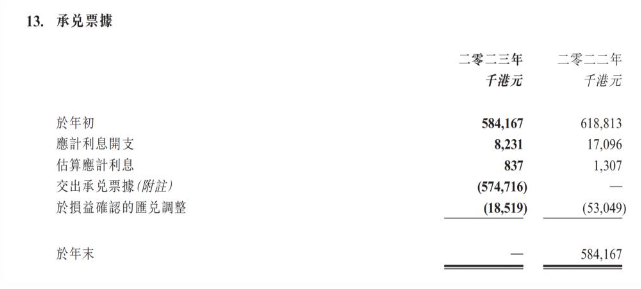 13. 承兌票據

| | 二零二三年 千港元 | 二零二二年 千港元 |
|---|---|---|
| 於年初 | 584,167 | 618,813 |
| 應計利息開支 | 8,231 | 17,096 |
| 估算應計利息 | 837 | 1,307 |
| 交出承兌票據(附註) | (574,716) | — |
| 於損益確認的匯兌調整 | (18,519) | (53,049) |
| 於年末 | — | 584,167 |